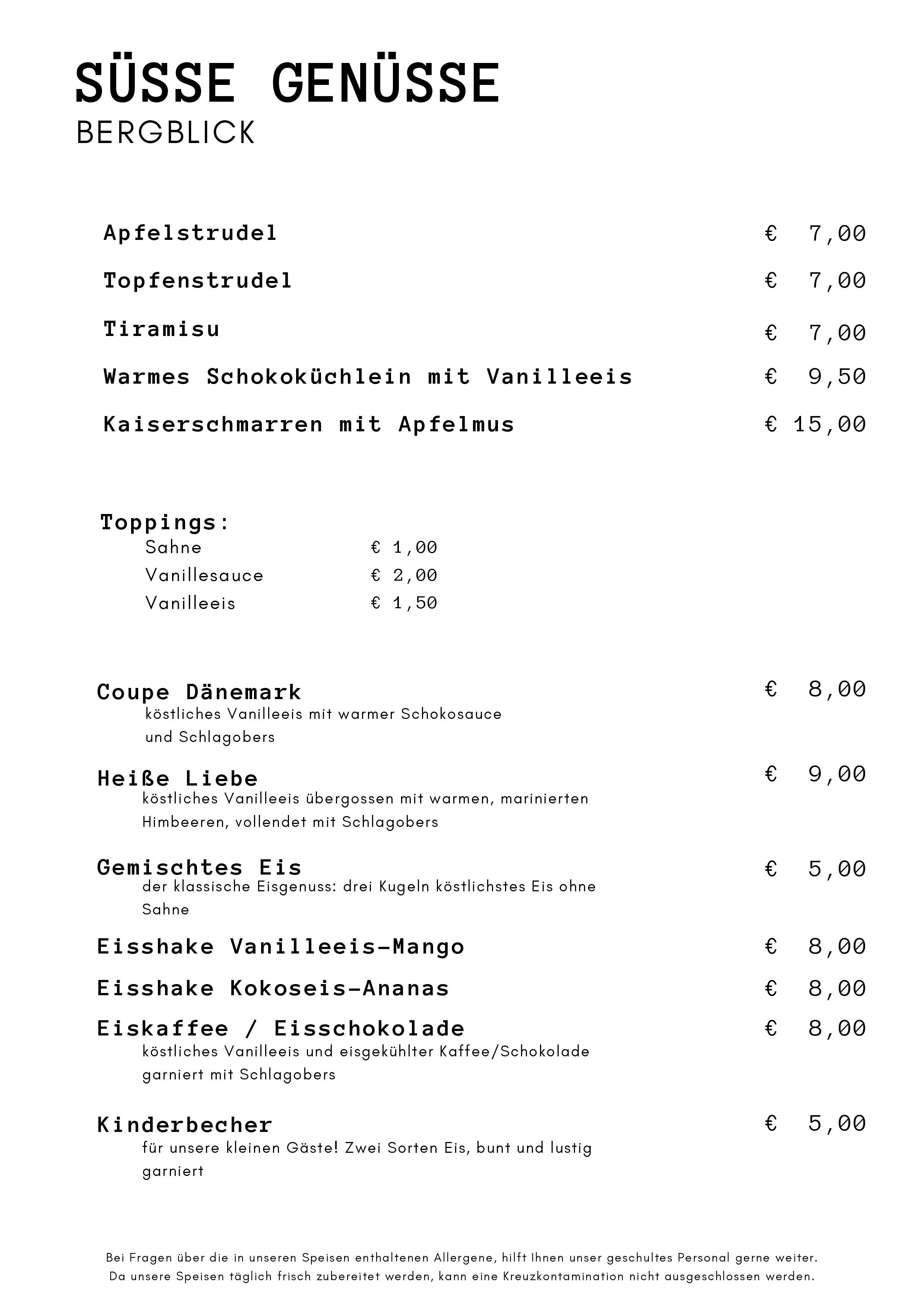 SÜSSE GENÜSSE
BERGBLICK

Apfelstrudel € 7,00

Topfenstrudel € 7,00

Tiramisu € 7,00

Warmes Schokoküchlein mit Vanilleeis € 9,50

Kaiserschmarren mit Apfelmus € 15,00

Toppings:
Sahne € 1,00
Vanillesauce € 2,00
Vanilleeis € 1,50

Coupe Dänemark € 8,00
köstliches Vanilleeis mit warmer Schokosauce und Schlagobers

Heiße Liebe € 9,00
köstliches Vanilleeis übergossen mit warmen, marinierten Himbeeren, vollendet mit Schlagobers

Gemischtes Eis € 5,00
der klassische Eisgenuss: drei Kugeln köstlichstes Eis ohne Sahne

Eisshake Vanilleeis-Mango € 8,00

Eisshake Kokoseis-Ananas € 8,00

Eiskaffee / Eisschokolade € 8,00
köstliches Vanilleeis und eisgekühlter Kaffee/Schokolade garniert mit Schlagobers

Kinderbecher € 5,00
für unsere kleinen Gäste! Zwei Sorten Eis, bunt und lustig garniert

Bei Fragen über die in unseren Speisen enthaltenen Allergene, hilft Ihnen unser geschultes Personal gerne weiter.
Da unsere Speisen täglich frisch zubereitet werden, kann eine Kreuzkontamination nicht ausgeschlossen werden.